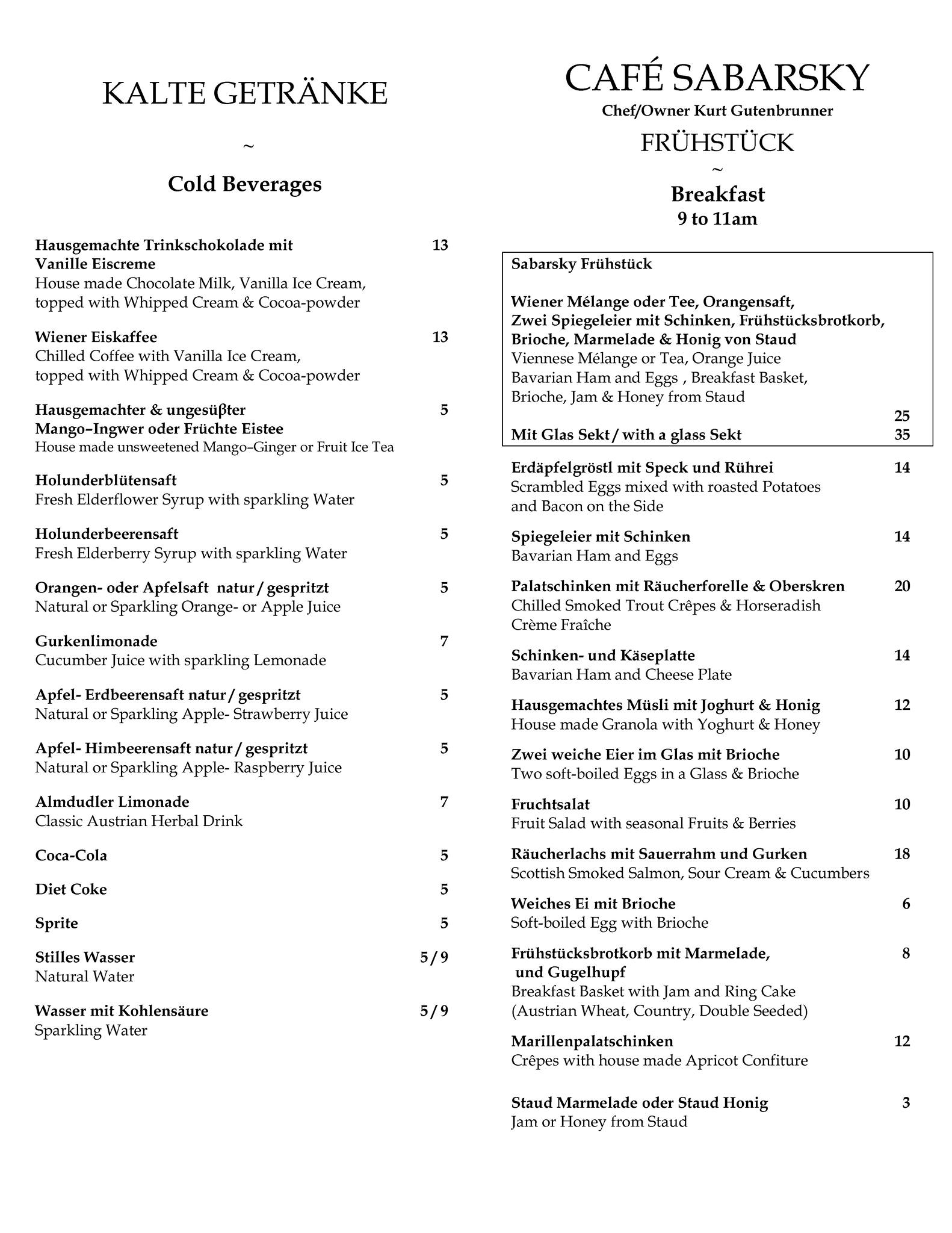 KALTE GETRÄNKE

~

Cold Beverages

Hausgemachte Trinkschokolade mit Vanille Eiscreme 13
House made Chocolate Milk, Vanilla Ice Cream, topped with Whipped Cream & Cocoa-powder

Wiener Eiskaffee 13
Chilled Coffee with Vanilla Ice Cream, topped with Whipped Cream & Cocoa-powder

Hausgemachter & ungesüβter Mango–Ingwer oder Früchte Eistee 5
House made unsweetened Mango–Ginger or Fruit Ice Tea

Holunderblütensaft 5
Fresh Elderflower Syrup with sparkling Water

Holunderbeerensaft 5
Fresh Elderberry Syrup with sparkling Water

Orangen- oder Apfelsaft natur / gespritzt 5
Natural or Sparkling Orange- or Apple Juice

Gurkenlimonade 7
Cucumber Juice with sparkling Lemonade

Apfel- Erdbeerensaft natur / gespritzt 5
Natural or Sparkling Apple- Strawberry Juice

Apfel- Himbeerensaft natur / gespritzt 5
Natural or Sparkling Apple- Raspberry Juice

Almdudler Limonade 7
Classic Austrian Herbal Drink

Coca-Cola 5

Diet Coke 5

Sprite 5

Stilles Wasser 5 / 9
Natural Water

Wasser mit Kohlensäure 5 / 9
Sparkling Water

CAFÉ SABARSKY
Chef/Owner Kurt Gutenbrunner
FRÜHSTÜCK
~
Breakfast
9 to 11am

Sabarsky Frühstück

Wiener Mélange oder Tee, Orangensaft, Zwei Spiegeleier mit Schinken, Frühstücksbrotkorb, Brioche, Marmelade & Honig von Staud
Viennese Mélange or Tea, Orange Juice Bavarian Ham and Eggs , Breakfast Basket, Brioche, Jam & Honey from Staud
25
Mit Glas Sekt / with a glass Sekt 35

Erdäpfelgröstl mit Speck und Rührei 14
Scrambled Eggs mixed with roasted Potatoes and Bacon on the Side

Spiegeleier mit Schinken 14
Bavarian Ham and Eggs

Palatschinken mit Räucherforelle & Oberskren 20
Chilled Smoked Trout Crêpes & Horseradish Crème Fraîche

Schinken- und Käseplatte 14
Bavarian Ham and Cheese Plate

Hausgemachtes Müsli mit Joghurt & Honig 12
House made Granola with Yoghurt & Honey

Zwei weiche Eier im Glas mit Brioche 10
Two soft-boiled Eggs in a Glass & Brioche

Fruchtsalat 10
Fruit Salad with seasonal Fruits & Berries

Räucherlachs mit Sauerrahm und Gurken 18
Scottish Smoked Salmon, Sour Cream & Cucumbers

Weiches Ei mit Brioche 6
Soft-boiled Egg with Brioche

Frühstücksbrotkorb mit Marmelade, und Gugelhupf 8
Breakfast Basket with Jam and Ring Cake (Austrian Wheat, Country, Double Seeded)

Marillenpalatschinken 12
Crêpes with house made Apricot Confiture

Staud Marmelade oder Staud Honig 3
Jam or Honey from Staud